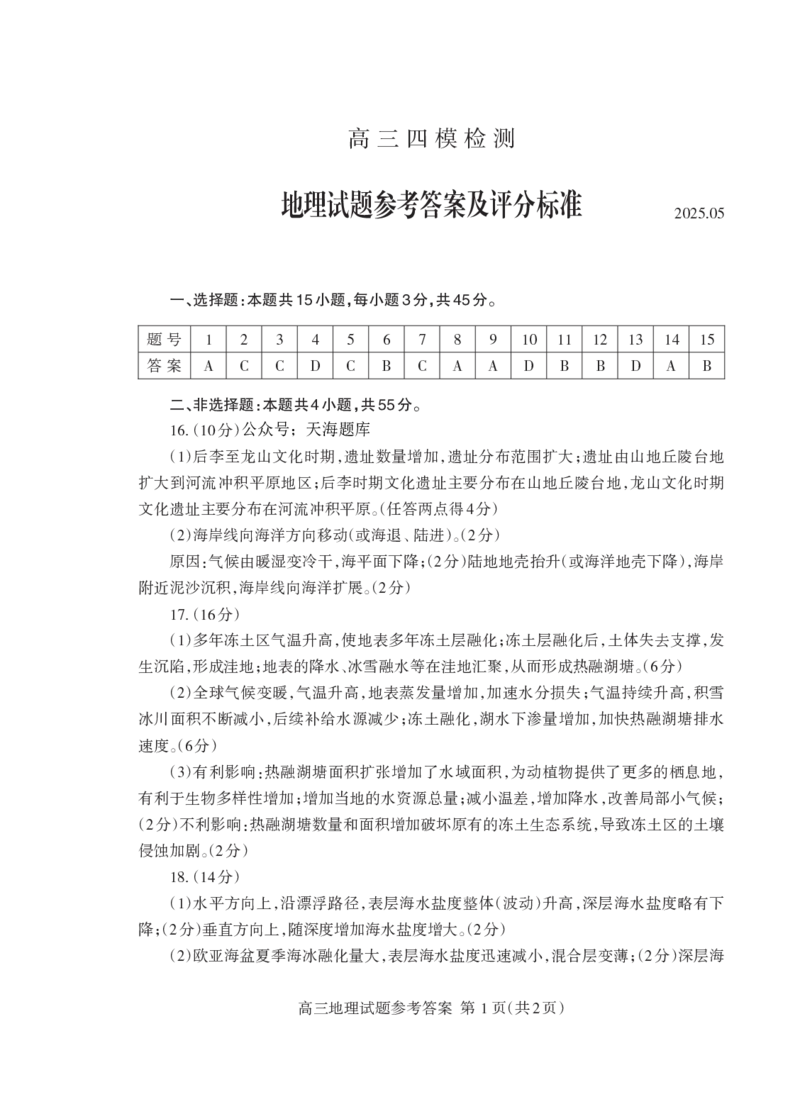 高三四模检测

地理试题参考答案及评分标准

2025.05

一、选择题：本题共15小题，每小题3分，共45分。

| 题号 | 1 | 2 | 3 | 4 | 5 | 6 | 7 | 8 | 9 | 10 | 11 | 12 | 13 | 14 | 15 |
|---|---|---|---|---|---|---|---|---|---|---|---|---|---|---|---|
| 答案 | A | C | C | D | C | B | C | A | A | D | B | B | D | A | B |

二、非选择题：本题共4小题，共55分。

16.(10分)公众号：天海题库

(1)后李至龙山文化时期，遗址数量增加，遗址分布范围扩大；遗址由山地丘陵台地扩大到河流冲积平原地区；后李时期文化遗址主要分布在山地丘陵台地，龙山文化时期文化遗址主要分布在河流冲积平原。(任答两点得4分)

(2)海岸线向海洋方向移动(或海退、陆进)。(2分)

原因：气候由暖湿变冷干，海平面下降；(2分)陆地地壳抬升(或海洋地壳下降)，海岸附近泥沙沉积，海岸线向海洋扩展。(2分)

17.(16分)

(1)多年冻土区气温升高，使地表多年冻土层融化；冻土层融化后，土体失去支撑，发生沉陷，形成洼地；地表的降水、冰雪融水等在洼地汇聚，从而形成热融湖塘。(6分)

(2)全球气候变暖，气温升高，地表蒸发量增加，加速水分损失；气温持续升高，积雪冰川面积不断减小，后续补给水源减少；冻土融化，湖水下渗量增加，加快热融湖塘排水速度。(6分)

(3)有利影响：热融湖塘面积扩张增加了水域面积，为动植物提供了更多的栖息地，有利于生物多样性增加；增加当地的水资源总量；减小温差，增加降水，改善局部小气候；(2分)不利影响：热融湖塘数量和面积增加破坏原有的冻土生态系统，导致冻土区的土壤侵蚀加剧。(2分)

18.(14分)

(1)水平方向上，沿漂浮路径，表层海水盐度整体(波动)升高，深层海水盐度略有下降；(2分)垂直方向上，随深度增加海水盐度增大。(2分)

(2)欧亚海盆夏季海冰融化量大，表层海水盐度迅速减小，混合层变薄；(2分)深层海

高三地理试题参考答案 第1页(共2页)